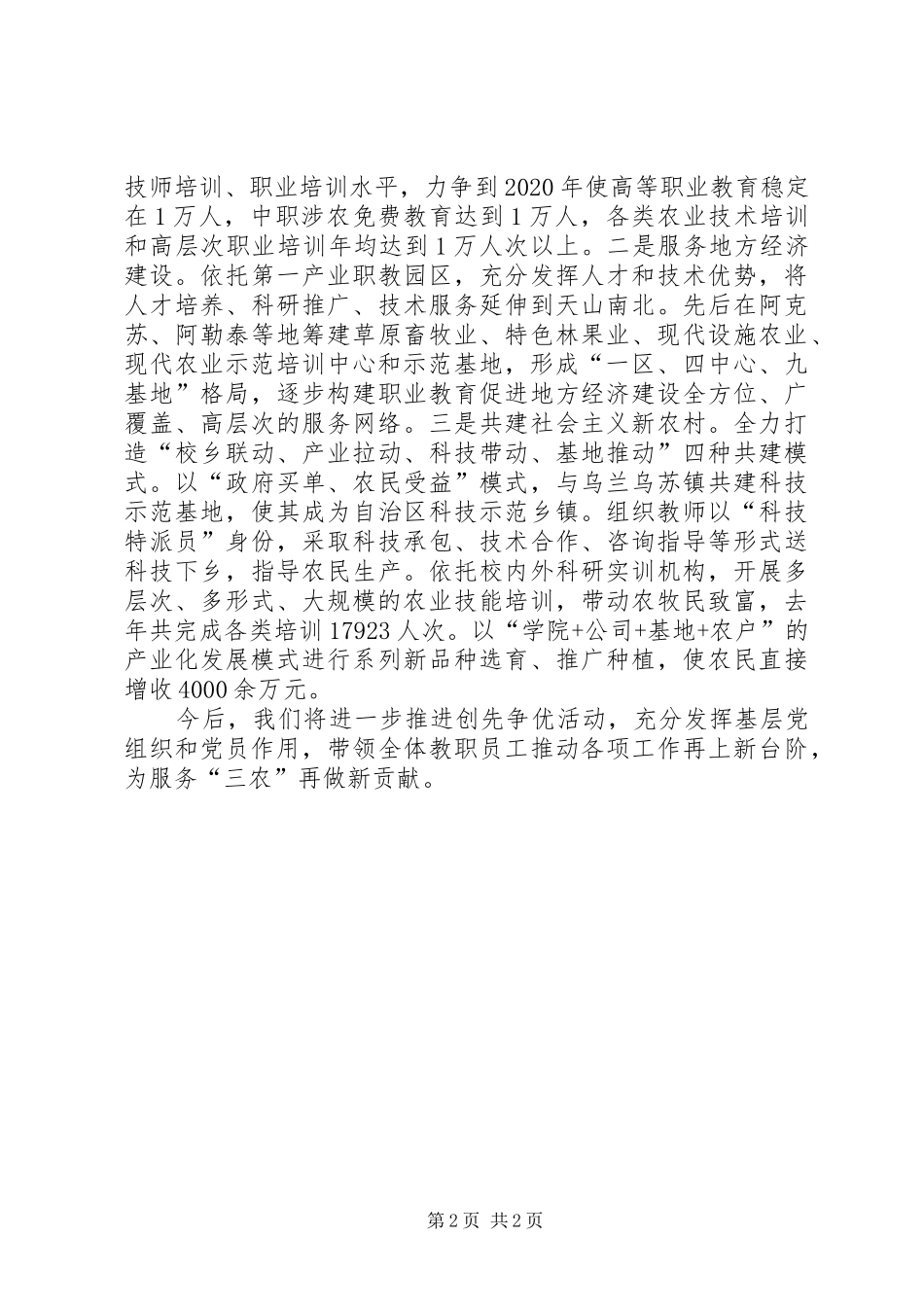 技师培训、职业培训水平，力争到2020年使高等职业教育稳定在1万人，中职涉农免费教育达到1万人，各类农业技术培训和高层次职业培训年均达到1万人次以上。二是服务地方经济建设。依托第一产业职教园区，充分发挥人才和技术优势，将人才培养、科研推广、技术服务延伸到天山南北。先后在阿克苏、阿勒泰等地筹建草原畜牧业、特色林果业、现代设施农业、现代农业示范培训中心和示范基地，形成“一区、四中心、九基地”格局，逐步构建职业教育促进地方经济建设全方位、广覆盖、高层次的服务网络。三是共建社会主义新农村。全力打造“校乡联动、产业拉动、科技带动、基地推动”四种共建模式。以“政府买单、农民受益”模式，与乌兰乌苏镇共建科技示范基地，使其成为自治区科技示范乡镇。组织教师以“科技特派员”身份，采取科技承包、技术合作、咨询指导等形式送科技下乡，指导农民生产。依托校内外科研实训机构，开展多层次、多形式、大规模的农业技能培训，带动农牧民致富，去年共完成各类培训17923人次。以“学院+公司+基地+农户”的产业化发展模式进行系列新品种选育、推广种植，使农民直接增收4000余万元。

今后，我们将进一步推进创先争优活动，充分发挥基层党组织和党员作用，带领全体教职员工推动各项工作再上新台阶，为服务“三农”再做新贡献。

第2页 共2页